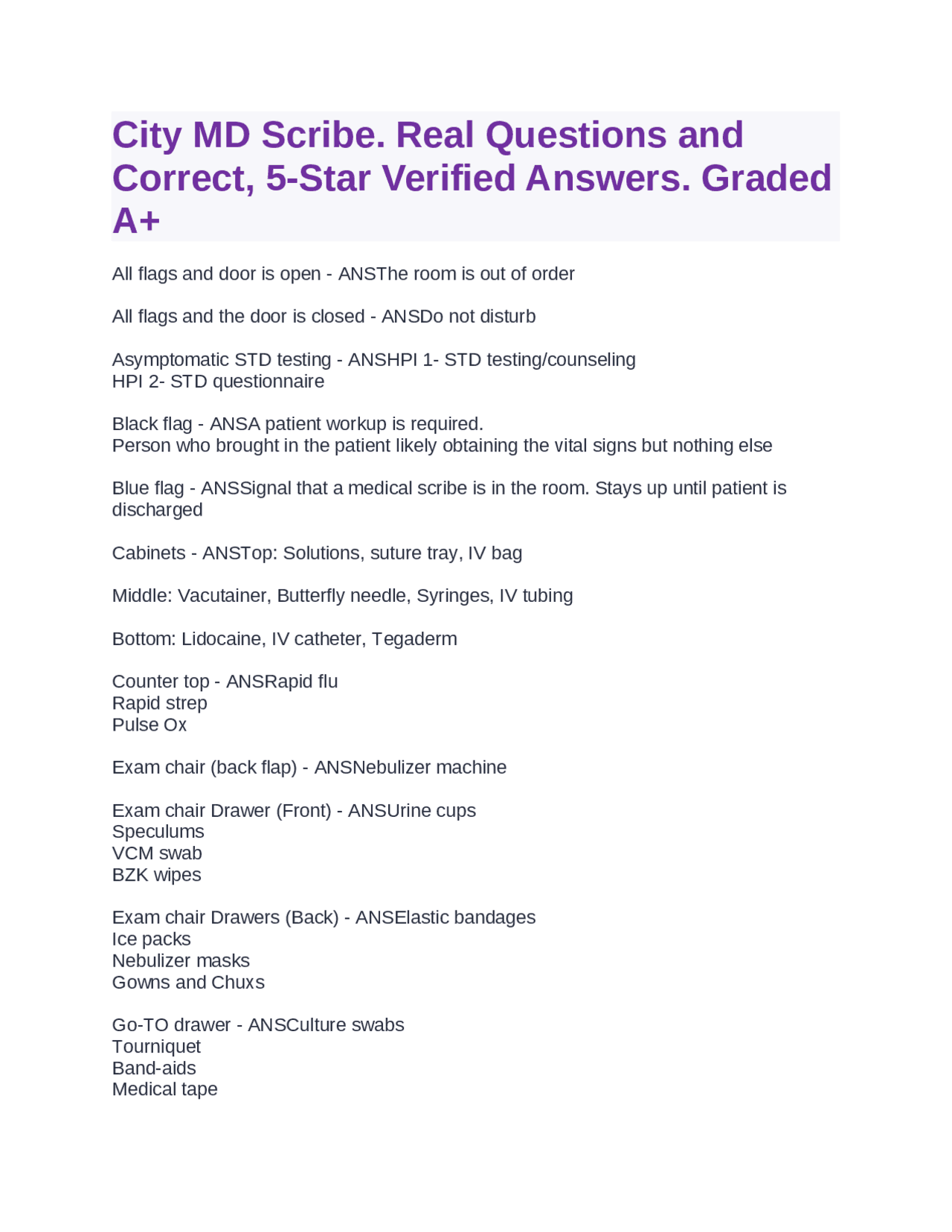 City MD Scribe. Real Questions and Correct, 5-Star Verified Answers. Graded A+

All flags and door is open - ANSThe room is out of order

All flags and the door is closed - ANSDo not disturb

Asymptomatic STD testing - ANSHPI 1- STD testing/counseling
HPI 2- STD questionnaire

Black flag - ANSA patient workup is required.
Person who brought in the patient likely obtaining the vital signs but nothing else

Blue flag - ANSSignal that a medical scribe is in the room. Stays up until patient is discharged

Cabinets - ANSTop: Solutions, suture tray, IV bag

Middle: Vacutainer, Butterfly needle, Syringes, IV tubing

Bottom: Lidocaine, IV catheter, Tegaderm

Counter top - ANSRapid flu
Rapid strep
Pulse Ox

Exam chair (back flap) - ANSNebulizer machine

Exam chair Drawer (Front) - ANSUrine cups
Speculums
VCM swab
BZK wipes

Exam chair Drawers (Back) - ANSElastic bandages
Ice packs
Nebulizer masks
Gowns and Chuxs

Go-TO drawer - ANSCulture swabs
Tourniquet
Band-aids
Medical tape